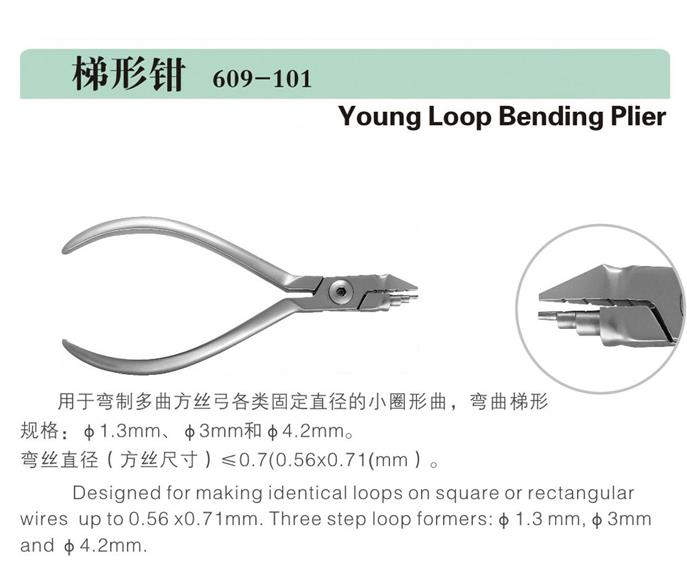 梯形钳 609-101

Young Loop Bending Plier

用于弯制多曲方丝弓各类固定直径的小圈形曲，弯曲梯形
规格：ϕ1.3mm、ϕ3mm和ϕ4.2mm。
弯丝直径（方丝尺寸）≤0.7(0.56x0.71(mm）。

Designed for making identical loops on square or rectangular wires up to 0.56 x0.71mm. Three step loop formers: ϕ 1.3 mm, ϕ 3mm and ϕ 4.2mm.